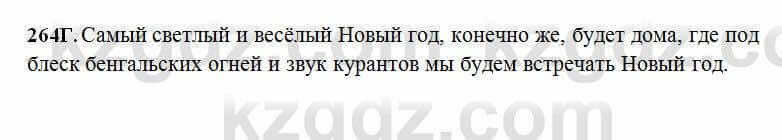 264Г. Самый светлый и весёлый Новый год, конечно же, будет дома, где под блеск бенгальских огней и звук курантов мы будем встречать Новый год.

kzgdz.com